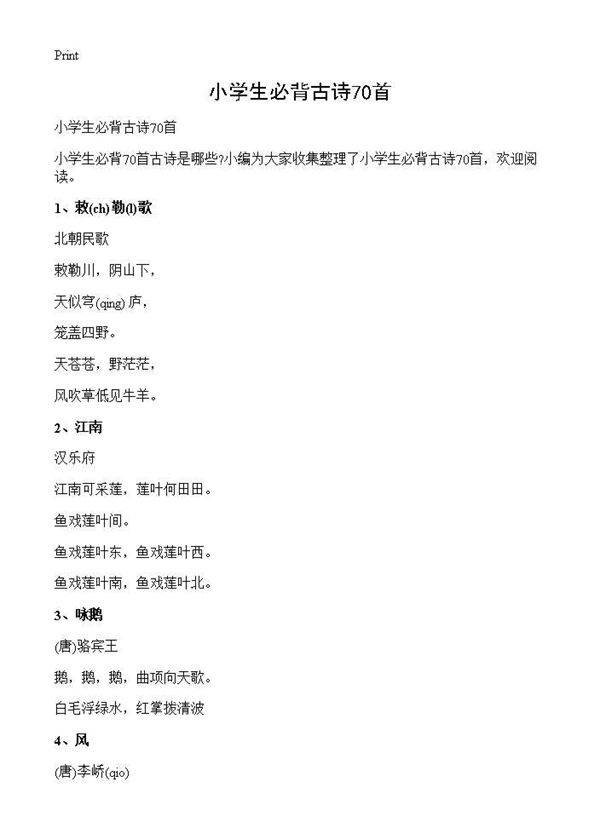 Print

小学生必背古诗70首

小学生必背古诗70首

小学生必背70首古诗是哪些?小编为大家收集整理了小学生必背古诗70首，欢迎阅读。

1、敕(ch)勒(l)歌

北朝民歌

敕勒川，阴山下，

天似穹(qing)庐，

笼盖四野。

天苍苍，野茫茫，

风吹草低见牛羊。

2、江南

汉乐府

江南可采莲，莲叶何田田。

鱼戏莲叶间。

鱼戏莲叶东，鱼戏莲叶西。

鱼戏莲叶南，鱼戏莲叶北。

3、咏鹅

(唐)骆宾王

鹅，鹅，鹅，曲项向天歌。

白毛浮绿水，红掌拨清波

4、风

(唐)李峤(qio)